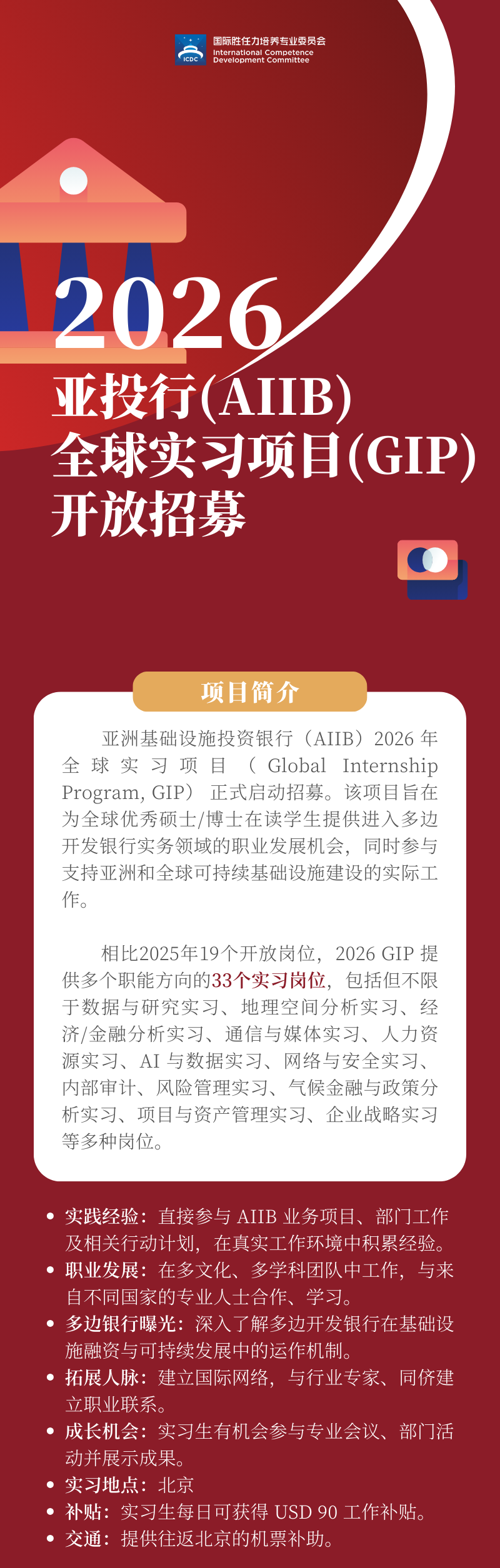 ICDC 国际胜任力培养专业委员会
International Competence Development Committee

2026
亚投行(AIIB)
全球实习项目(GIP)
开放招募

项目简介

亚洲基础设施投资银行（AIIB）2026 年全球实习项目（Global Internship Program, GIP）正式启动招募。该项目旨在为全球优秀硕士/博士在读学生提供进入多边开发银行实务领域的职业发展机会，同时参与支持亚洲和全球可持续基础设施建设的实际工作。

相比2025年19个开放岗位，2026 GIP 提供多个职能方向的33个实习岗位，包括但不限于数据与研究实习、地理空间分析实习、经济/金融分析实习、通信与媒体实习、人力资源实习、AI 与数据实习、网络与安全实习、内部审计、风险管理实习、气候金融与政策分析实习、项目与资产管理实习、企业战略实习等多种岗位。

• 实践经验：直接参与 AIIB 业务项目、部门工作及相关行动计划，在真实工作环境中积累经验。
• 职业发展：在多文化、多学科团队中工作，与来自不同国家的专业人士合作、学习。
• 多边银行曝光：深入了解多边开发银行在基础设施融资与可持续发展中的运作机制。
• 拓展人脉：建立国际网络，与行业专家、同侪建立职业联系。
• 成长机会：实习生有机会参与专业会议、部门活动并展示成果。
• 实习地点：北京
• 补贴：实习生每日可获得 USD 90 工作补贴。
• 交通：提供往返北京的机票补助。